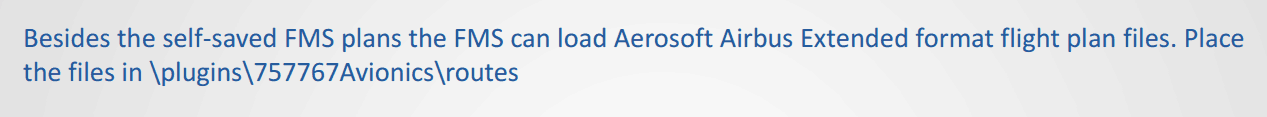 Besides the self-saved FMS plans the FMS can load Aerosoft Airbus Extended format flight plan files. Place the files in \plugins\757767Avionics\routes